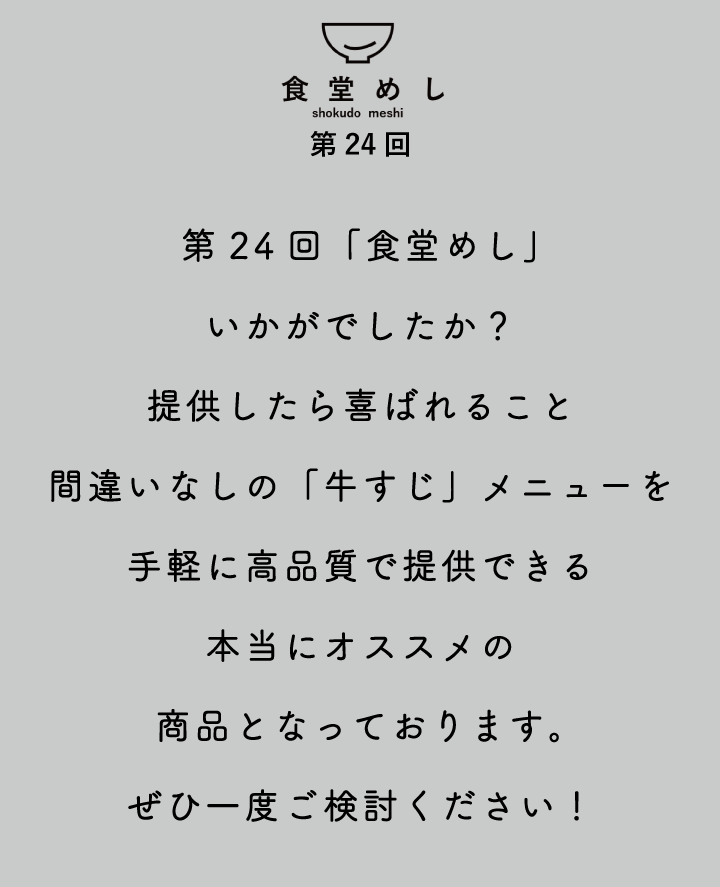 食堂めし
shokudo meshi
第24回

第24回「食堂めし」

いかがでしたか？

提供したら喜ばれること

間違いなしの「牛すじ」メニューを

手軽に高品質で提供できる

本当にオススメの

商品となっております。

ぜひ一度ご検討ください！